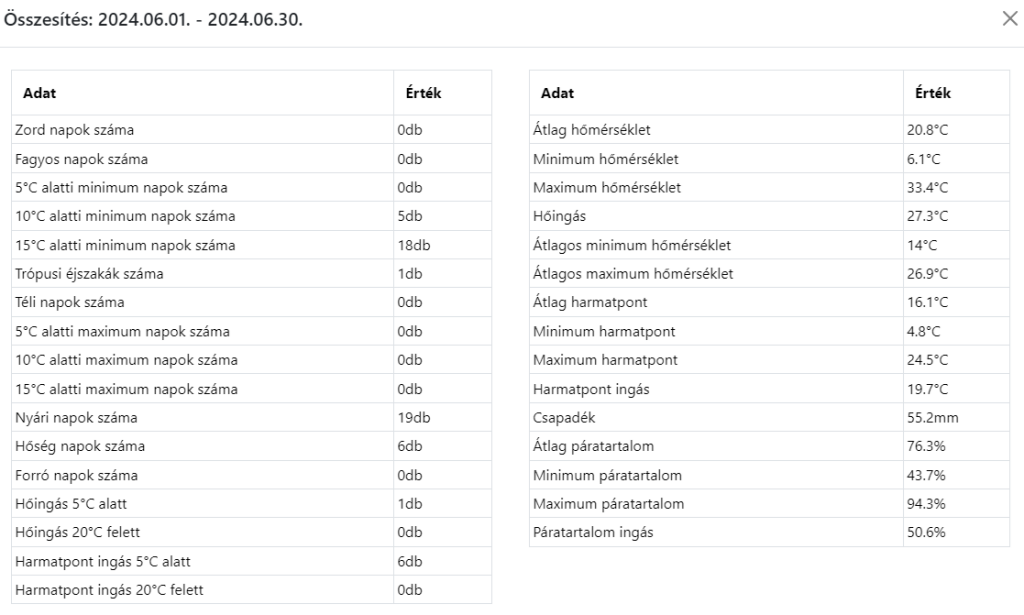 Összesítés: 2024.06.01. - 2024.06.30.

×

| Adat | Érték |
|---|---|
| Zord napok száma | 0db |
| Fagyos napok száma | 0db |
| 5°C alatti minimum napok száma | 0db |
| 10°C alatti minimum napok száma | 5db |
| 15°C alatti minimum napok száma | 18db |
| Trópusi éjszakák száma | 1db |
| Téli napok száma | 0db |
| 5°C alatti maximum napok száma | 0db |
| 10°C alatti maximum napok száma | 0db |
| 15°C alatti maximum napok száma | 0db |
| Nyári napok száma | 19db |
| Hőség napok száma | 6db |
| Forró napok száma | 0db |
| Hőingás 5°C alatt | 1db |
| Hőingás 20°C felett | 0db |
| Harmatpont ingás 5°C alatt | 6db |
| Harmatpont ingás 20°C felett | 0db |

| Adat | Érték |
|---|---|
| Átlag hőmérséklet | 20.8°C |
| Minimum hőmérséklet | 6.1°C |
| Maximum hőmérséklet | 33.4°C |
| Hőingás | 27.3°C |
| Átlagos minimum hőmérséklet | 14°C |
| Átlagos maximum hőmérséklet | 26.9°C |
| Átlag harmatpont | 16.1°C |
| Minimum harmatpont | 4.8°C |
| Maximum harmatpont | 24.5°C |
| Harmatpont ingás | 19.7°C |
| Csapadék | 55.2mm |
| Átlag páratartalom | 76.3% |
| Minimum páratartalom | 43.7% |
| Maximum páratartalom | 94.3% |
| Páratartalom ingás | 50.6% |